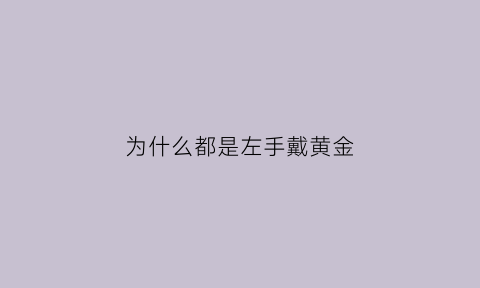 为什么都是左手戴黄金